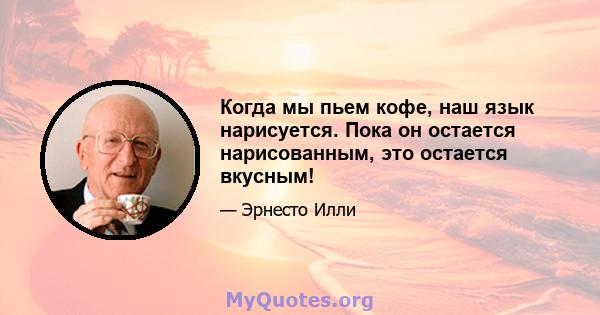 Когда мы пьем кофе, наш язык нарисуется. Пока он остается нарисованным, это остается вкусным!

— Эрнесто Илли

MyQuotes.org